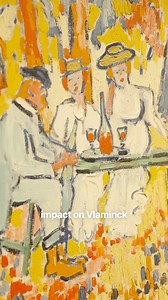 impact on Vlaminck